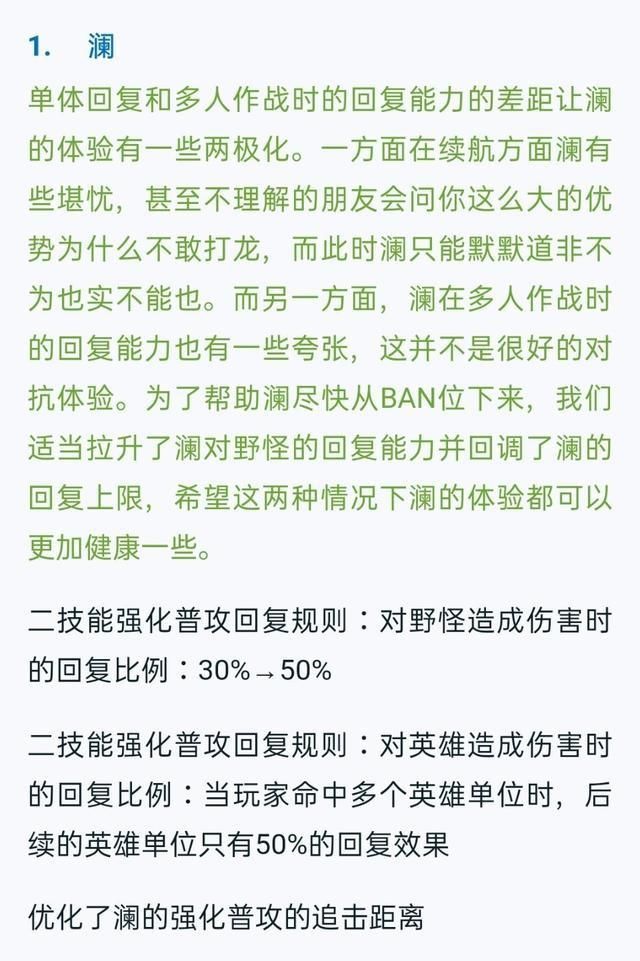 1. 澜

单体回复和多人作战时的回复能力的差距让澜的体验有一些两极化。一方面在续航方面澜有些堪忧，甚至不理解的朋友会问你这么大的优势为什么不敢打龙，而此时澜只能默默道非不为也实不能也。而另一方面，澜在多人作战时的回复能力也有一些夸张，这并不是很好的对抗体验。为了帮助澜尽快从BAN位下来，我们适当拉升了澜对野怪的回复能力并回调了澜的回复上限，希望这两种情况下澜的体验都可以更加健康一些。

二技能强化普攻回复规则：对野怪造成伤害时的回复比例：30%→50%

二技能强化普攻回复规则：对英雄造成伤害时的回复比例：当玩家命中多个英雄单位时，后续的英雄单位只有50%的回复效果

优化了澜的强化普攻的追击距离